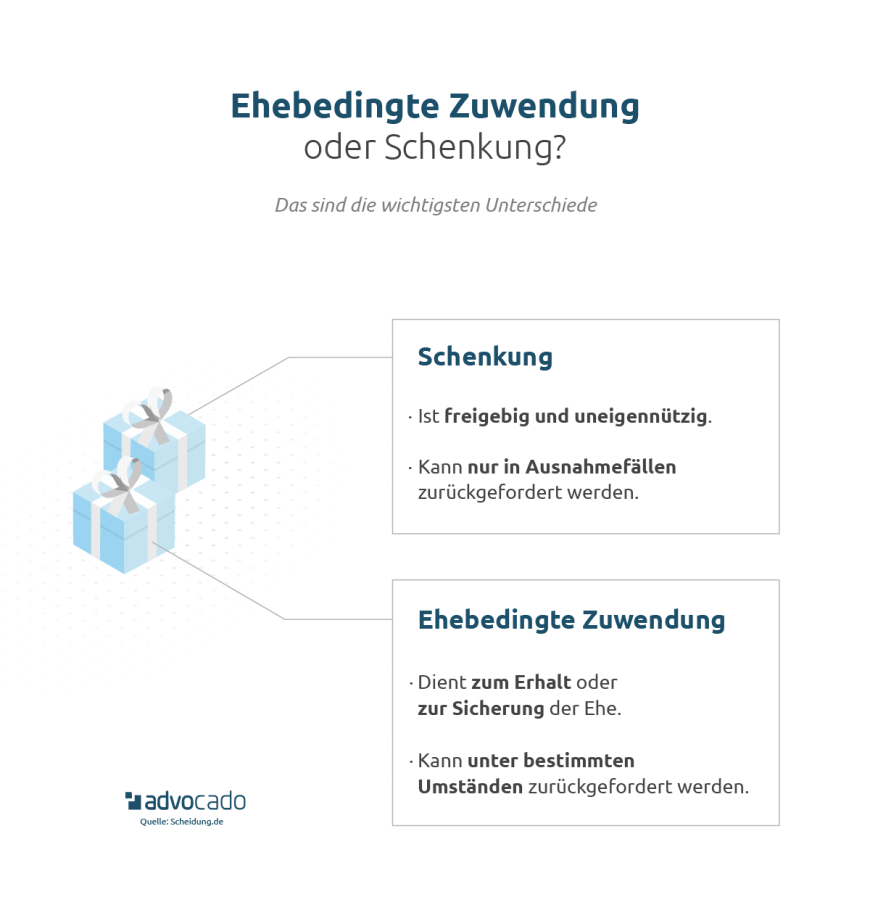 Ehebedingte Zuwendung
oder Schenkung?

Das sind die wichtigsten Unterschiede

Schenkung

· Ist freigebig und uneigennützig.

· Kann nur in Ausnahmefällen zurückgefordert werden.

Ehebedingte Zuwendung

· Dient zum Erhalt oder zur Sicherung der Ehe.

· Kann unter bestimmten Umständen zurückgefordert werden.

advocado
Quelle: Scheidung.de